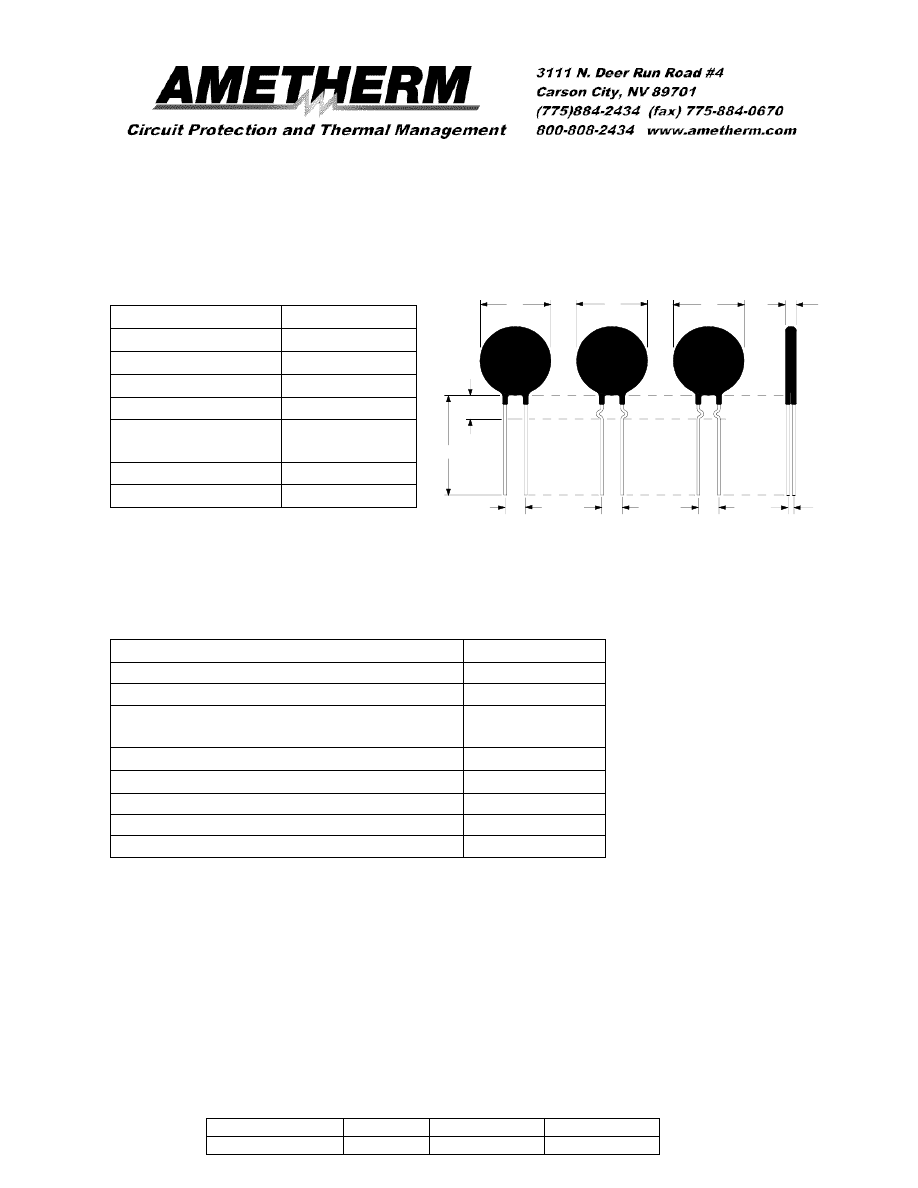 AMETHERM
Circuit Protection and Thermal Management

3111 N. Deer Run Road #4
Carson City, NV 89701
(775)884-2434 (fax) 775-884-0670
800-808-2434 www.ametherm.com